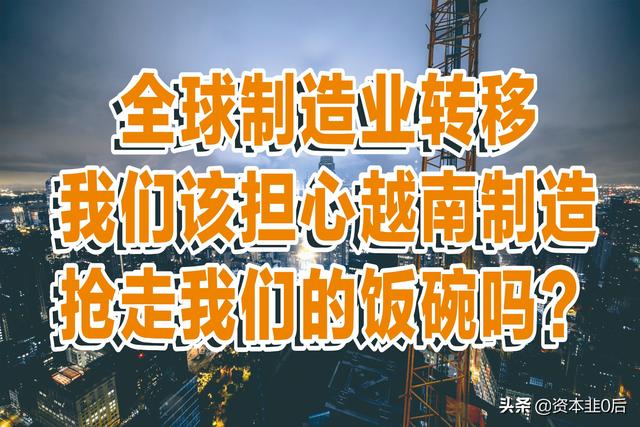 全球制造业转移
我们该担心越南制造
抢走我们的饭碗吗？

头条 @资本韭0后